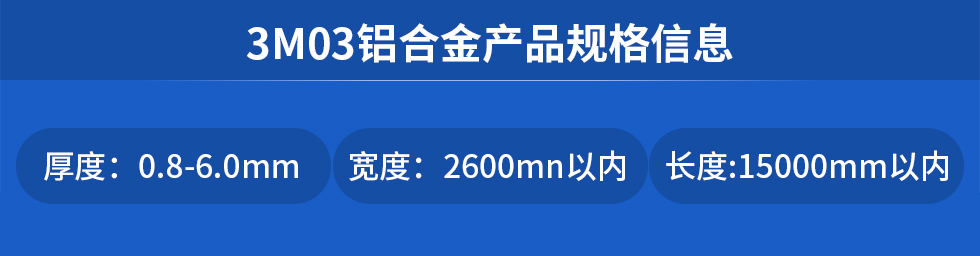 3M03铝合金产品规格信息

厚度：0.8-6.0mm

宽度：2600mn以内

长度:15000mm以内